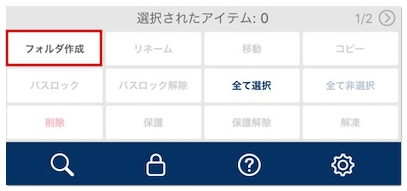 選択されたアイテム: 0

1/2

フォルダ作成

リネーム

移動

コピー

パスロック

パスロック解除

全て選択

全て非選択

削除

保護

保護解除

解凍